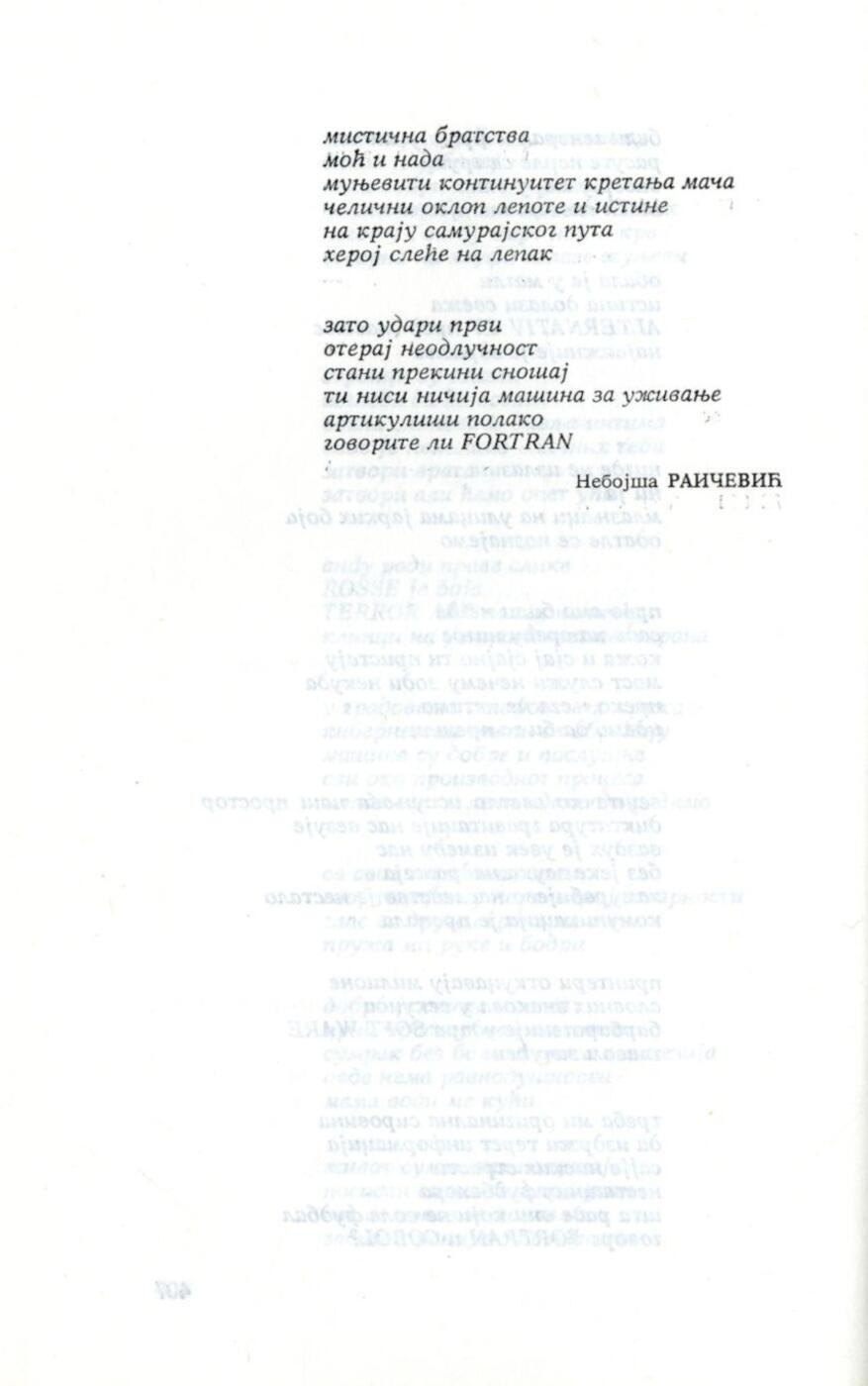 мистична братства
моћ и нада
муњевити континуитет кретања мача
челични оклоп лепоте и истине
на крају самурајског пута
херој слеће на лепак

зато удари први
отерај неодлучност
стани прекини сношај
ти ниси ничија машина за уживање
артикулиши полако
говорите ли FORTRAN

Небојша РАИЧЕВИЋ